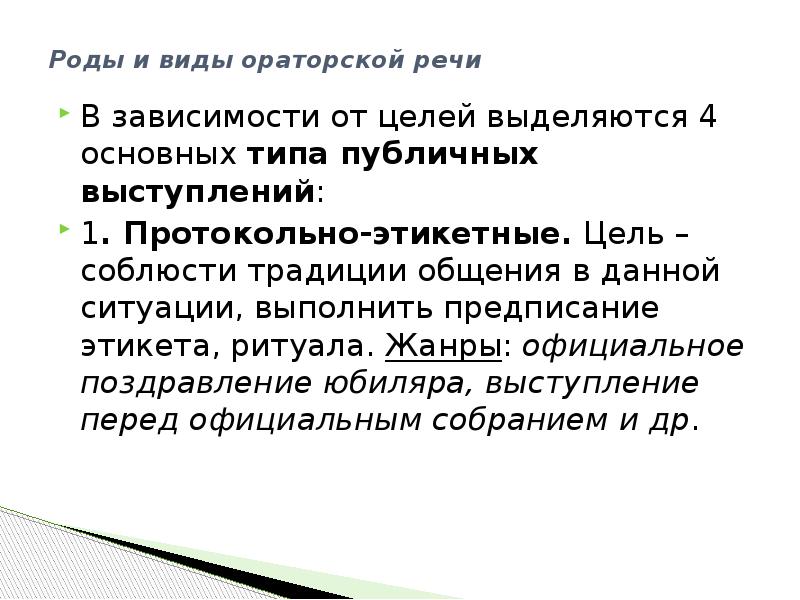 Роды и виды ораторской речи

В зависимости от целей выделяются 4 основных типа публичных выступлений:

1. Протокольно-этикетные. Цель – соблюсти традиции общения в данной ситуации, выполнить предписание этикета, ритуала. Жанры: официальное поздравление юбиляра, выступление перед официальным собранием и др.